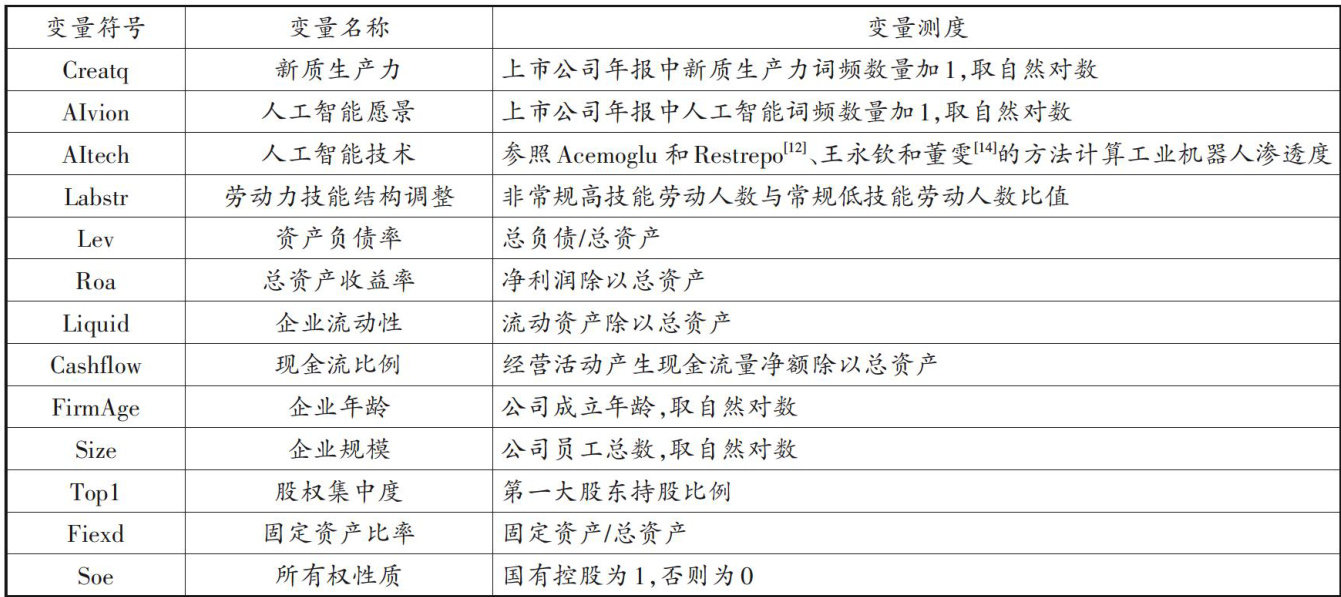 | 变量符号 | 变量名称 | 变量测度 |
|---|---|---|
| Creatq | 新质生产力 | 上市公司年报中新质生产力词频数量加1,取自然对数 |
| AIvion | 人工智能愿景 | 上市公司年报中人工智能词频数量加1,取自然对数 |
| AItech | 人工智能技术 | 参照Acemoglu和Restrepo$^{[12]}$、王永钦和董雯$^{[14]}$的方法计算工业机器人渗透度 |
| Labstr | 劳动力技能结构调整 | 非常规高技能劳动人数与常规低技能劳动人数比值 |
| Lev | 资产负债率 | 总负债/总资产 |
| Roa | 总资产收益率 | 净利润除以总资产 |
| Liquid | 企业流动性 | 流动资产除以总资产 |
| Cashflow | 现金流比例 | 经营活动产生现金流量净额除以总资产 |
| FirmAge | 企业年龄 | 公司成立年龄,取自然对数 |
| Size | 企业规模 | 公司员工总数,取自然对数 |
| Top1 | 股权集中度 | 第一大股东持股比例 |
| Fiexd | 固定资产比率 | 固定资产/总资产 |
| Soe | 所有权性质 | 国有控股为1,否则为0 |